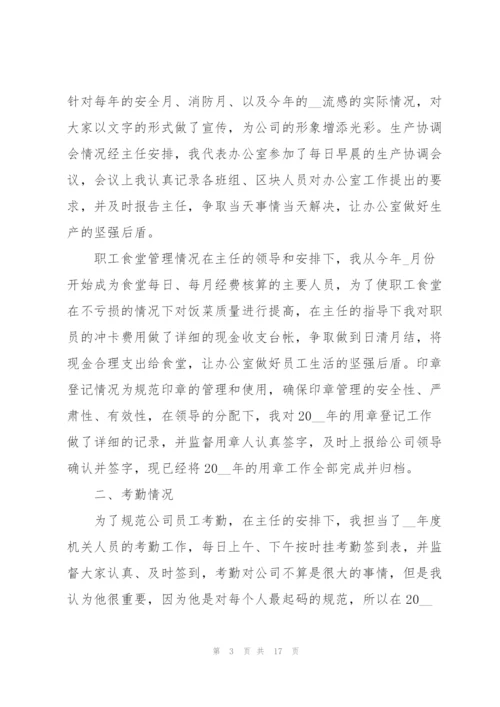 针对每年的安全月、消防月、以及今年的__流感的实际情况，对大家以文字的形式做了宣传，为公司的形象增添光彩。生产协调会情况经主任安排，我代表办公室参加了每日早晨的生产协调会议，会议上我认真记录各班组、区块人员对办公室工作提出的要求，并及时报告主任，争取当天事情当天解决，让办公室做好生产的坚强后盾。

职工食堂管理情况在主任的领导和安排下，我从今年_月份开始成为食堂每日、每月经费核算的主要人员，为了使职工食堂在不亏损的情况下对饭菜质量进行提高，在主任的指导下我对职员的冲卡费用做了详细的现金收支台帐，争取做到日清月结，将现金合理支出给食堂，让办公室做好员工生活的坚强后盾。印章登记情况为规范印章的管理和使用，确保印章管理的安全性、严肃性、有效性，在领导的分配下，我对20__年的用章登记工作做了详细的记录，并监督用章人认真签字，及时上报给公司领导确认并签字，现已经将20__年的用章工作全部完成并归档。

二、考勤情况

为了规范公司员工考勤，在主任的安排下，我担当了__年度机关人员的考勤工作，每日上午、下午按时挂考勤签到表，并监督大家认真、及时签到，考勤对公司不算是很大的事情，但是我认为他很重要，因为他是对每个人最起码的规范，所以在20__

第 3 页 共 17 页